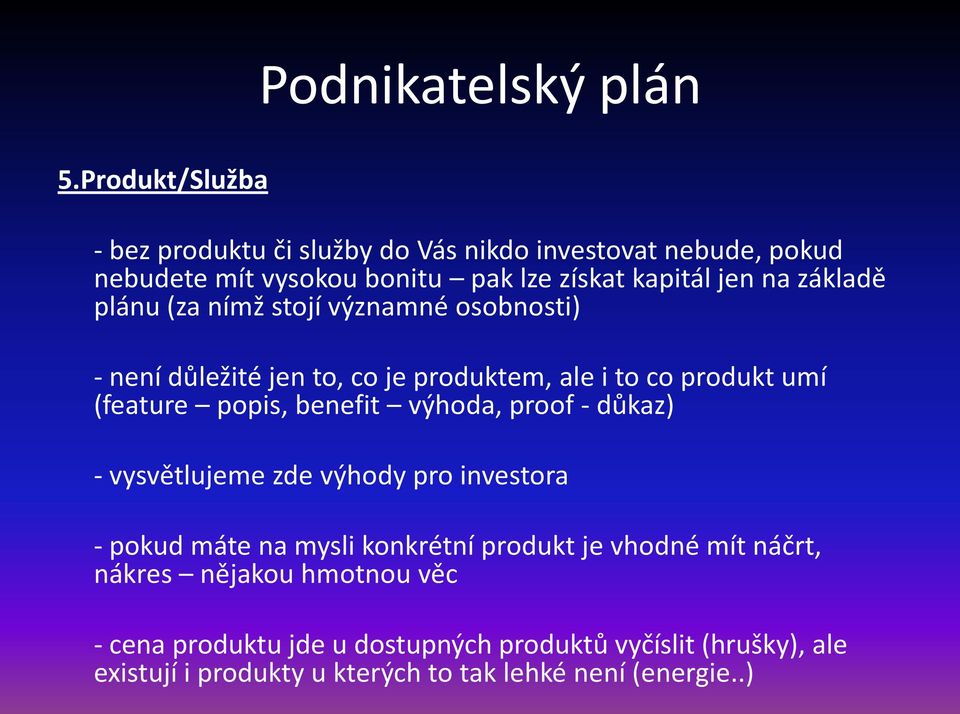 Podnikatelský plán

5.Produkt/Služba

- bez produktu či služby do Vás nikdo investovat nebude, pokud nebudete mít vysokou bonitu – pak lze získat kapitál jen na základě plánu (za nímž stojí významné osobnosti)

- není důležité jen to, co je produktem, ale i to co produkt umí (feature – popis, benefit – výhoda, proof - důkaz)

- vysvětlujeme zde výhody pro investora

- pokud máte na mysli konkrétní produkt je vhodné mít náčrt, nákres – nějakou hmotnou věc

- cena produktu jde u dostupných produktů vyčíslit (hrušky), ale existují i produkty u kterých to tak lehké není (energie..)